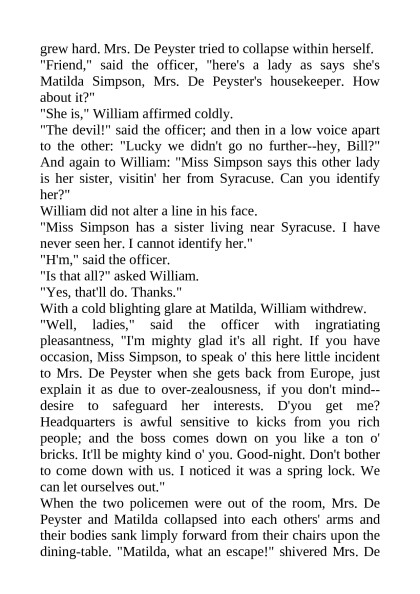 grew hard. Mrs. De Peyster tried to collapse within herself.
"Friend," said the officer, "here's a lady as says she's Matilda Simpson, Mrs. De Peyster's housekeeper. How about it?"
"She is," William affirmed coldly.
"The devil!" said the officer; and then in a low voice apart to the other: "Lucky we didn't go no further--hey, Bill?" And again to William: "Miss Simpson says this other lady is her sister, visitin' her from Syracuse. Can you identify her?"
William did not alter a line in his face.
"Miss Simpson has a sister living near Syracuse. I have never seen her. I cannot identify her."
"H'm," said the officer.
"Is that all?" asked William.
"Yes, that'll do. Thanks."
With a cold blighting glare at Matilda, William withdrew.
"Well, ladies," said the officer with ingratiating pleasantness, "I'm mighty glad it's all right. If you have occasion, Miss Simpson, to speak o' this here little incident to Mrs. De Peyster when she gets back from Europe, just explain it as due to over-zealousness, if you don't mind--desire to safeguard her interests. D'you get me? Headquarters is awful sensitive to kicks from you rich people; and the boss comes down on you like a ton o' bricks. It'll be mighty kind o' you. Good-night. Don't bother to come down with us. I noticed it was a spring lock. We can let ourselves out."
When the two policemen were out of the room, Mrs. De Peyster and Matilda collapsed into each others' arms and their bodies sank limply forward from their chairs upon the dining-table. "Matilda, what an escape!" shivered Mrs. De